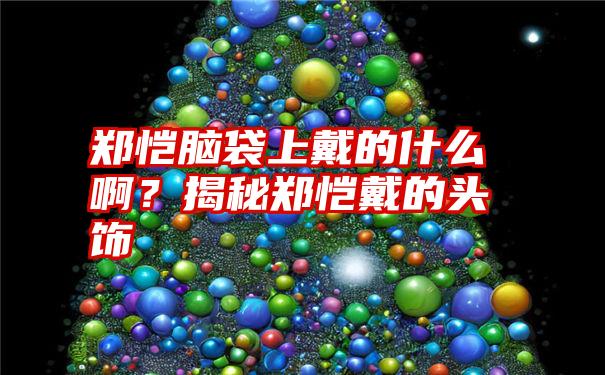 郑恺脑袋上戴的什么啊？揭秘郑恺戴的头饰